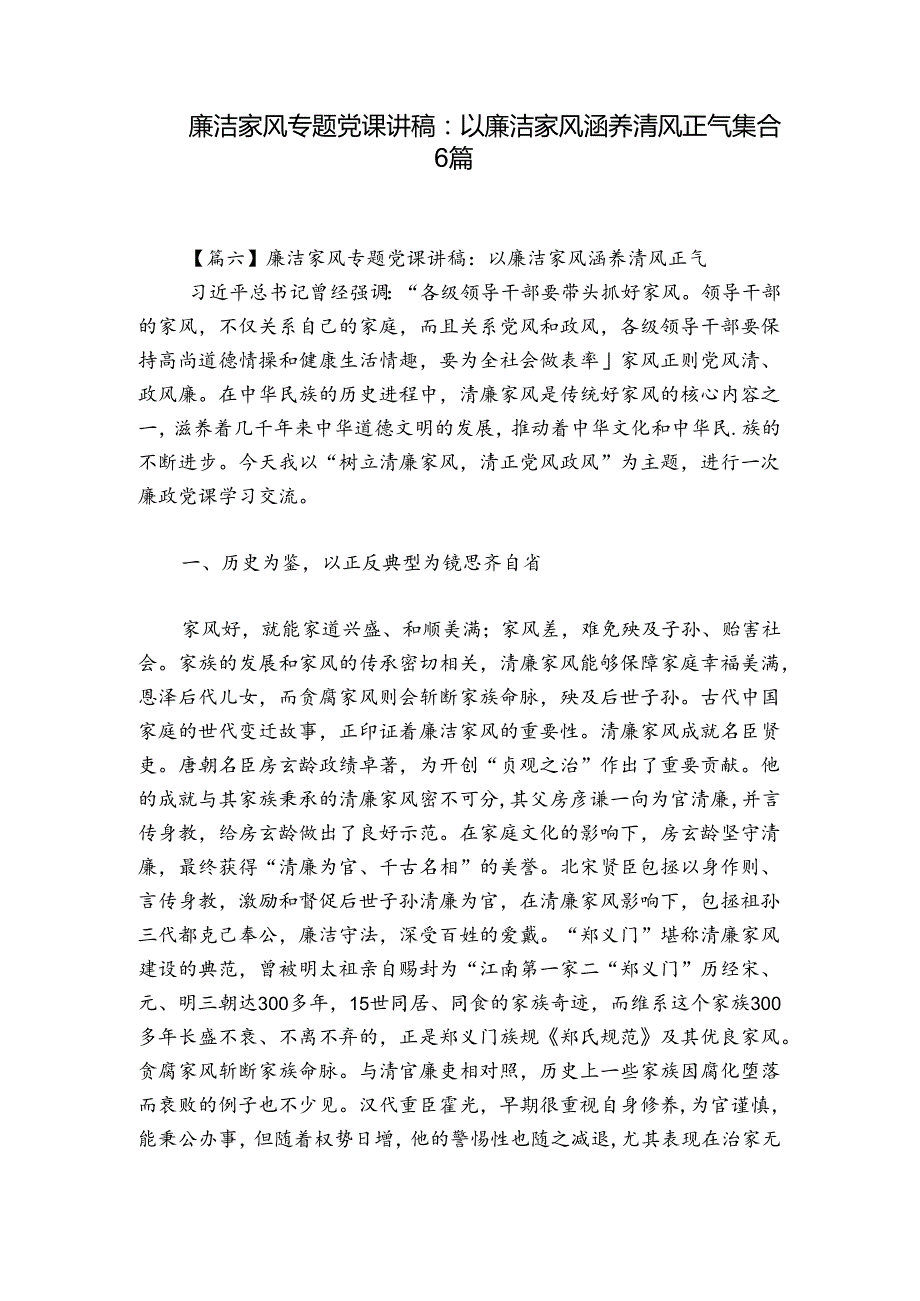 廉洁家风专题党课讲稿：以廉洁家风涵养清风正气集合6篇

【篇六】廉洁家风专题党课讲稿：以廉洁家风涵养清风正气

习近平总书记曾经强调：“各级领导干部要带头抓好家风。领导干部的家风，不仅关系自己的家庭，而且关系党风和政风，各级领导干部要保持高尚道德情操和健康生活情趣，要为全社会做表率」家风正则党风清、政风廉。在中华民族的历史进程中，清廉家风是传统好家风的核心内容之一，滋养着几千年来中华道德文明的发展，推动着中华文化和中华民.族的不断进步。今天我以“树立清廉家风，清正党风政风”为主题，进行一次廉政党课学习交流。

一、历史为鉴，以正反典型为镜思齐自省

家风好，就能家道兴盛、和顺美满；家风差，难免殃及子孙、贻害社会。家族的发展和家风的传承密切相关，清廉家风能够保障家庭幸福美满，恩泽后代儿女，而贪腐家风则会斩断家族命脉，殃及后世子孙。古代中国家庭的世代变迁故事，正印证着廉洁家风的重要性。清廉家风成就名臣贤吏。唐朝名臣房玄龄政绩卓著，为开创“贞观之治”作出了重要贡献。他的成就与其家族秉承的清廉家风密不可分，其父房彦谦一向为官清廉，并言传身教，给房玄龄做出了良好示范。在家庭文化的影响下，房玄龄坚守清廉，最终获得“清廉为官、千古名相”的美誉。北宋贤臣包拯以身作则、言传身教，激励和督促后世子孙清廉为官，在清廉家风影响下，包拯祖孙三代都克己奉公，廉洁守法，深受百姓的爱戴。“郑义门”堪称清廉家风建设的典范，曾被明太祖亲自赐封为“江南第一家二“郑义门”历经宋、元、明三朝达300多年，15世同居、同食的家族奇迹，而维系这个家族300多年长盛不衰、不离不弃的，正是郑义门族规《郑氏规范》及其优良家风。贪腐家风斩断家族命脉。与清官廉吏相对照，历史上一些家族因腐化堕落而衰败的例子也不少见。汉代重臣霍光，早期很重视自身修养，为官谨慎，能秉公办事，但随着权势日增，他的警惕性也随之减退，尤其表现在治家无